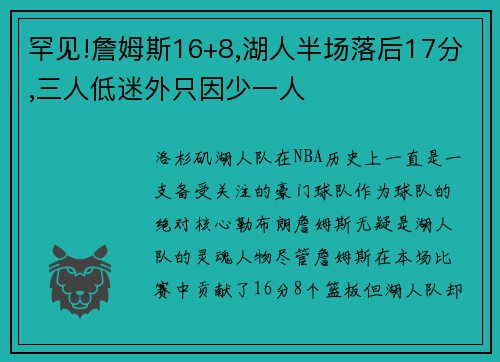 罕见!詹姆斯16+8,湖人半场落后17分,三人低迷外只因少一人

洛杉矶湖人队在NBA历史上一直是一支备受关注的豪门球队作为球队的绝对核心勒布朗詹姆斯无疑是湖人队的灵魂人物尽管詹姆斯在本场比赛中贡献了16分8个篮板但湖人队却